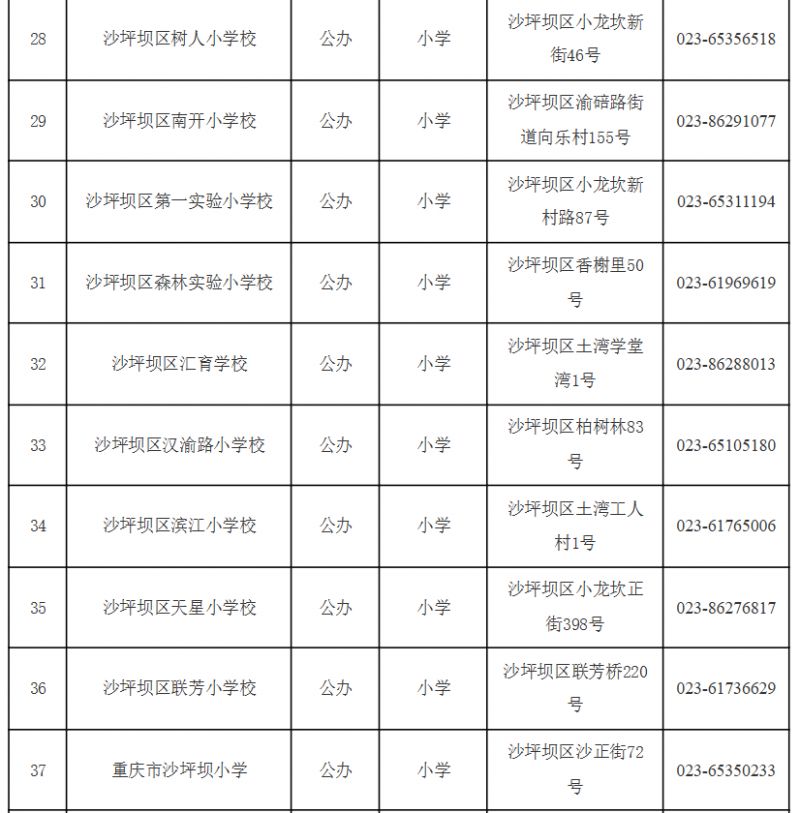 | 28 | 沙坪坝区树人小学校 | 公办 | 小学 | 沙坪坝区小龙坎新街46号 | 023-65356518 |
|---|---|---|---|---|---|
| 29 | 沙坪坝区南开小学校 | 公办 | 小学 | 沙坪坝区渝碚路街道向乐村155号 | 023-86291077 |
| 30 | 沙坪坝区第一实验小学校 | 公办 | 小学 | 沙坪坝区小龙坎新村路87号 | 023-65311194 |
| 31 | 沙坪坝区森林实验小学校 | 公办 | 小学 | 沙坪坝区香榭里50号 | 023-61969619 |
| 32 | 沙坪坝区汇育学校 | 公办 | 小学 | 沙坪坝区土湾学堂湾1号 | 023-86288013 |
| 33 | 沙坪坝区汉渝路小学校 | 公办 | 小学 | 沙坪坝区柏树林83号 | 023-65105180 |
| 34 | 沙坪坝区滨江小学校 | 公办 | 小学 | 沙坪坝区土湾工人村1号 | 023-61765006 |
| 35 | 沙坪坝区天星小学校 | 公办 | 小学 | 沙坪坝区小龙坎正街398号 | 023-86276817 |
| 36 | 沙坪坝区联芳小学校 | 公办 | 小学 | 沙坪坝区联芳桥220号 | 023-61736629 |
| 37 | 重庆市沙坪坝小学 | 公办 | 小学 | 沙坪坝区沙正街72号 | 023-65350233 |